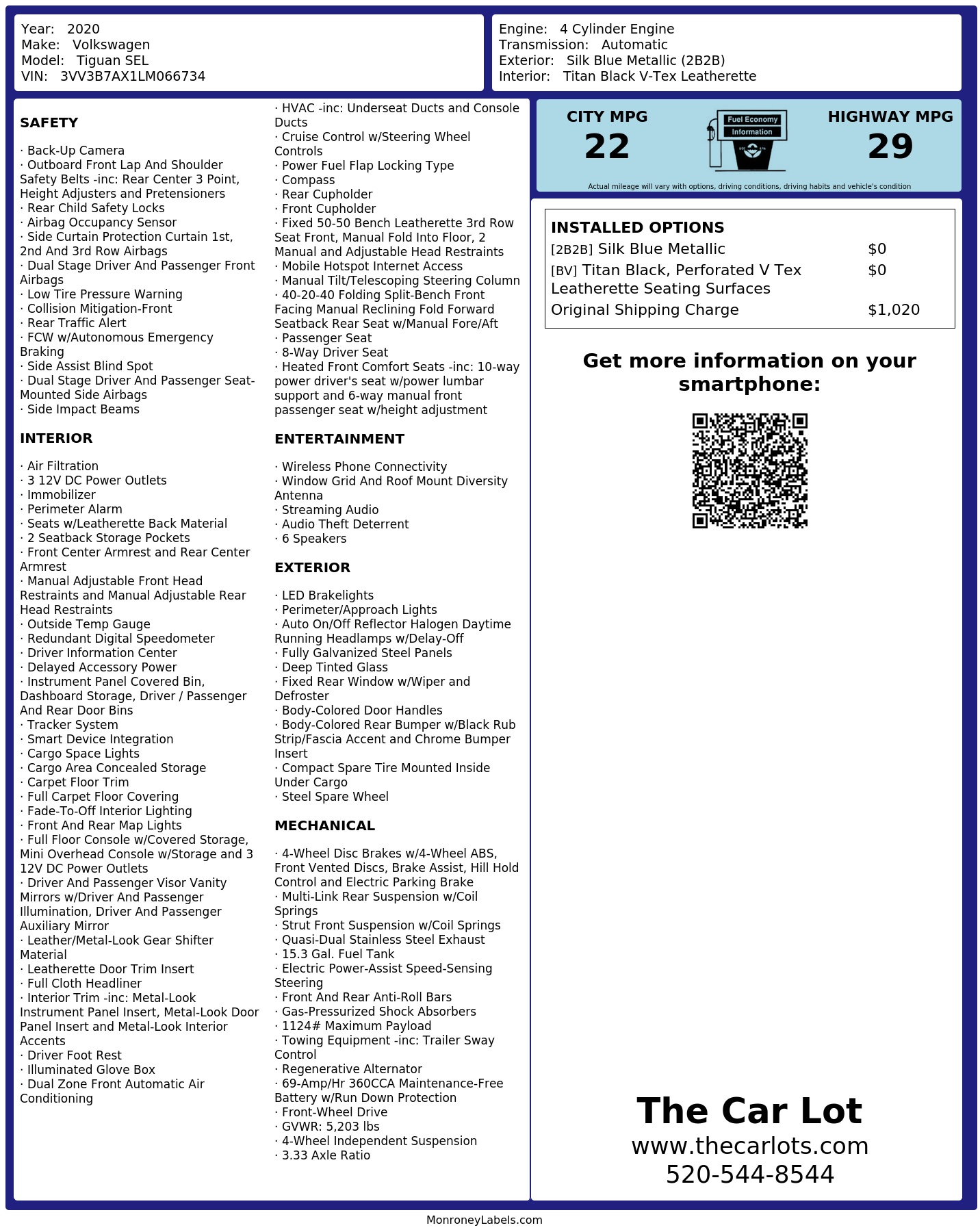 Year: 2020
Make: Volkswagen
Model: Tiguan SEL
VIN: 3VV3B7AX1LM066734

Engine: 4 Cylinder Engine
Transmission: Automatic
Exterior: Silk Blue Metallic (2B2B)
Interior: Titan Black V-Tex Leatherette

SAFETY

· Back-Up Camera
· Outboard Front Lap And Shoulder Safety Belts -inc: Rear Center 3 Point, Height Adjusters and Pretensioners
· Rear Child Safety Locks
· Airbag Occupancy Sensor
· Side Curtain Protection Curtain 1st, 2nd And 3rd Row Airbags
· Dual Stage Driver And Passenger Front Airbags
· Low Tire Pressure Warning
· Collision Mitigation-Front
· Rear Traffic Alert
· FCW w/Autonomous Emergency Braking
· Side Assist Blind Spot
· Dual Stage Driver And Passenger Seat-Mounted Side Airbags
· Side Impact Beams

INTERIOR

· Air Filtration
· 3 12V DC Power Outlets
· Immobilizer
· Perimeter Alarm
· Seats w/Leatherette Back Material
· 2 Seatback Storage Pockets
· Front Center Armrest and Rear Center Armrest
· Manual Adjustable Front Head Restraints and Manual Adjustable Rear Head Restraints
· Outside Temp Gauge
· Redundant Digital Speedometer
· Driver Information Center
· Delayed Accessory Power
· Instrument Panel Covered Bin, Dashboard Storage, Driver / Passenger And Rear Door Bins
· Tracker System
· Smart Device Integration
· Cargo Space Lights
· Cargo Area Concealed Storage
· Carpet Floor Trim
· Full Carpet Floor Covering
· Fade-To-Off Interior Lighting
· Front And Rear Map Lights
· Full Floor Console w/Covered Storage, Mini Overhead Console w/Storage and 3 12V DC Power Outlets
· Driver And Passenger Visor Vanity Mirrors w/Driver And Passenger Illumination, Driver And Passenger Auxiliary Mirror
· Leather/Metal-Look Gear Shifter Material
· Leatherette Door Trim Insert
· Full Cloth Headliner
· Interior Trim -inc: Metal-Look Instrument Panel Insert, Metal-Look Door Panel Insert and Metal-Look Interior Accents
· Driver Foot Rest
· Illuminated Glove Box
· Dual Zone Front Automatic Air Conditioning

· HVAC -inc: Underseat Ducts and Console Ducts
· Cruise Control w/Steering Wheel Controls
· Power Fuel Flap Locking Type
· Compass
· Rear Cupholder
· Front Cupholder
· Fixed 50-50 Bench Leatherette 3rd Row Seat Front, Manual Fold Into Floor, 2 Manual and Adjustable Head Restraints
· Mobile Hotspot Internet Access
· Manual Tilt/Telescoping Steering Column
· 40-20-40 Folding Split-Bench Front Facing Manual Reclining Fold Forward Seatback Rear Seat w/Manual Fore/Aft
· Passenger Seat
· 8-Way Driver Seat
· Heated Front Comfort Seats -inc: 10-way power driver's seat w/power lumbar support and 6-way manual front passenger seat w/height adjustment

ENTERTAINMENT

· Wireless Phone Connectivity
· Window Grid And Roof Mount Diversity Antenna
· Streaming Audio
· Audio Theft Deterrent
· 6 Speakers

EXTERIOR

· LED Brakelights
· Perimeter/Approach Lights
· Auto On/Off Reflector Halogen Daytime Running Headlamps w/Delay-Off
· Fully Galvanized Steel Panels
· Deep Tinted Glass
· Fixed Rear Window w/Wiper and Defroster
· Body-Colored Door Handles
· Body-Colored Rear Bumper w/Black Rub Strip/Fascia Accent and Chrome Bumper Insert
· Compact Spare Tire Mounted Inside Under Cargo
· Steel Spare Wheel

MECHANICAL

· 4-Wheel Disc Brakes w/4-Wheel ABS, Front Vented Discs, Brake Assist, Hill Hold Control and Electric Parking Brake
· Multi-Link Rear Suspension w/Coil Springs
· Strut Front Suspension w/Coil Springs
· Quasi-Dual Stainless Steel Exhaust
· 15.3 Gal. Fuel Tank
· Electric Power-Assist Speed-Sensing Steering
· Front And Rear Anti-Roll Bars
· Gas-Pressurized Shock Absorbers
· 1124# Maximum Payload
· Towing Equipment -inc: Trailer Sway Control
· Regenerative Alternator
· 69-Amp/Hr 360CCA Maintenance-Free Battery w/Run Down Protection
· Front-Wheel Drive
· GVWR: 5,203 lbs
· 4-Wheel Independent Suspension
· 3.33 Axle Ratio

CITY MPG
22
Fuel Economy
Information
HIGHWAY MPG
29
Actual mileage will vary with options, driving conditions, driving habits and vehicle's condition

INSTALLED OPTIONS
| | |
|---|---|
| [2B2B] Silk Blue Metallic | $0 |
| [BV] Titan Black, Perforated V Tex Leatherette Seating Surfaces | $0 |
| Original Shipping Charge | $1,020 |

Get more information on your smartphone:

The Car Lot
www.thecarlots.com
520-544-8544

MonroneyLabels.com